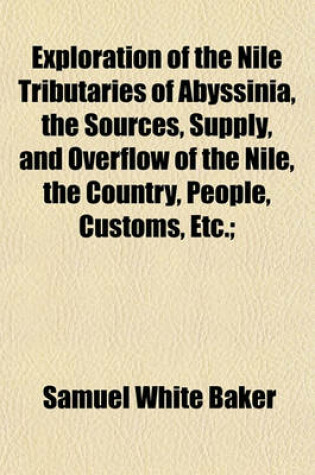 Exploration of the Nile Tributaries of Abyssinia, the Sources, Supply, and Overflow of the Nile, the Country, People, Customs, Etc.;

Samuel White Baker